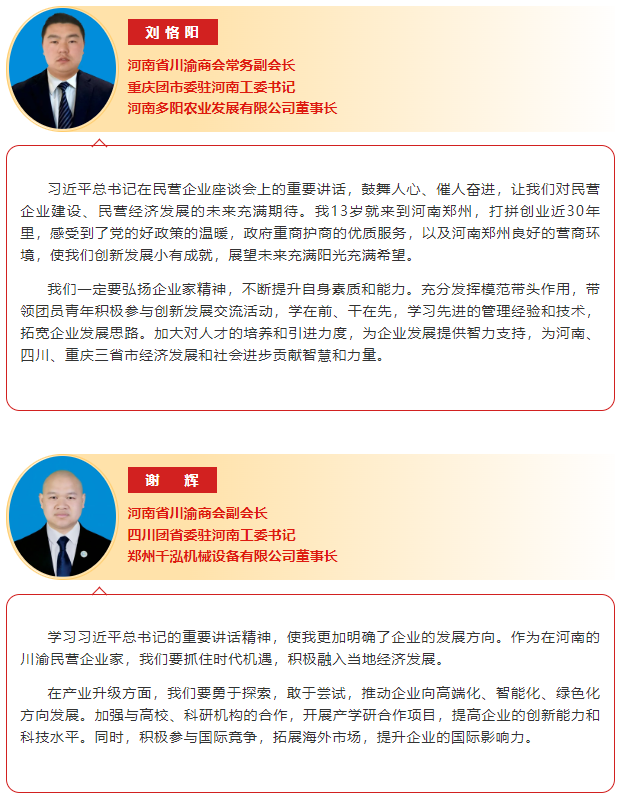 刘恪阳

河南省川渝商会常务副会长
重庆团市委驻河南工委书记
河南多阳农业发展有限公司董事长

习近平总书记在民营企业座谈会上的重要讲话，鼓舞人心、催人奋进，让我们对民营企业建设、民营经济发展的未来充满期待。我13岁就来到河南郑州，打拼创业近30年里，感受到了党的好政策的温暖，政府重商护商的优质服务，以及河南郑州良好的营商环境，使我们创新发展小有成就，展望未来充满阳光充满希望。

我们一定要弘扬企业家精神，不断提升自身素质和能力。充分发挥模范带头作用，带领团员青年积极参与创新发展交流活动，学在前、干在先，学习先进的管理经验和技术，拓宽企业发展思路。加大对人才的培养和引进力度，为企业发展提供智力支持，为河南、四川、重庆三省市经济发展和社会进步贡献智慧和力量。

谢　辉

河南省川渝商会副会长
四川团省委驻河南工委书记
郑州千泓机械设备有限公司董事长

学习习近平总书记的重要讲话精神，使我更加明确了企业的发展方向。作为在河南的川渝民营企业家，我们要抓住时代机遇，积极融入当地经济发展。

在产业升级方面，我们要勇于探索，敢于尝试，推动企业向高端化、智能化、绿色化方向发展。加强与高校、科研机构的合作，开展产学研合作项目，提高企业的创新能力和科技水平。同时，积极参与国际竞争，拓展海外市场，提升企业的国际影响力。